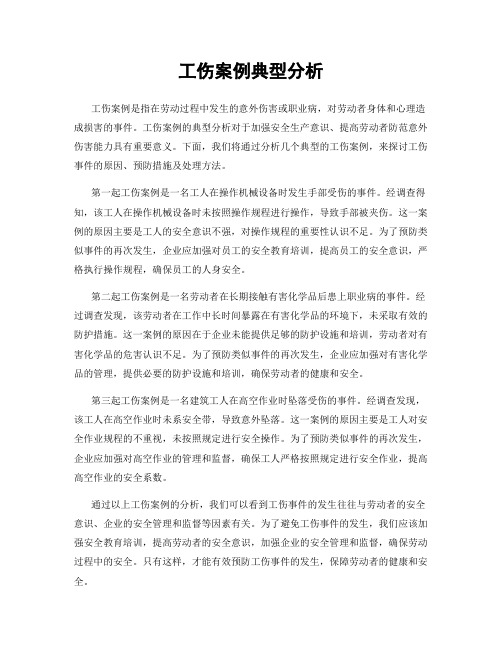 工伤案例典型分析

工伤案例是指在劳动过程中发生的意外伤害或职业病，对劳动者身体和心理造成损害的事件。工伤案例的典型分析对于加强安全生产意识、提高劳动者防范意外伤害能力具有重要意义。下面，我们将通过分析几个典型的工伤案例，来探讨工伤事件的原因、预防措施及处理方法。

第一起工伤案例是一名工人在操作机械设备时发生手部受伤的事件。经调查得知，该工人在操作机械设备时未按照操作规程进行操作，导致手部被夹伤。这一案例的原因主要是工人的安全意识不强，对操作规程的重要性认识不足。为了预防类似事件的再次发生，企业应加强对员工的安全教育培训，提高员工的安全意识，严格执行操作规程，确保员工的人身安全。

第二起工伤案例是一名劳动者在长期接触有害化学品后患上职业病的事件。经过调查发现，该劳动者在工作中长时间暴露在有害化学品的环境下，未采取有效的防护措施。这一案例的原因在于企业未能提供足够的防护设施和培训，劳动者对有害化学品的危害认识不足。为了预防类似事件的再次发生，企业应加强对有害化学品的管理，提供必要的防护设施和培训，确保劳动者的健康和安全。

第三起工伤案例是一名建筑工人在高空作业时坠落受伤的事件。经调查发现，该工人在高空作业时未系安全带，导致意外坠落。这一案例的原因主要是工人对安全作业规程的不重视，未按照规定进行安全操作。为了预防类似事件的再次发生，企业应加强对高空作业的管理和监督，确保工人严格按照规定进行安全作业，提高高空作业的安全系数。

通过以上工伤案例的分析，我们可以看到工伤事件的发生往往与劳动者的安全意识、企业的安全管理和监督等因素有关。为了避免工伤事件的发生，我们应该加强安全教育培训，提高劳动者的安全意识，加强企业的安全管理和监督，确保劳动过程中的安全。只有这样，才能有效预防工伤事件的发生，保障劳动者的健康和安全。